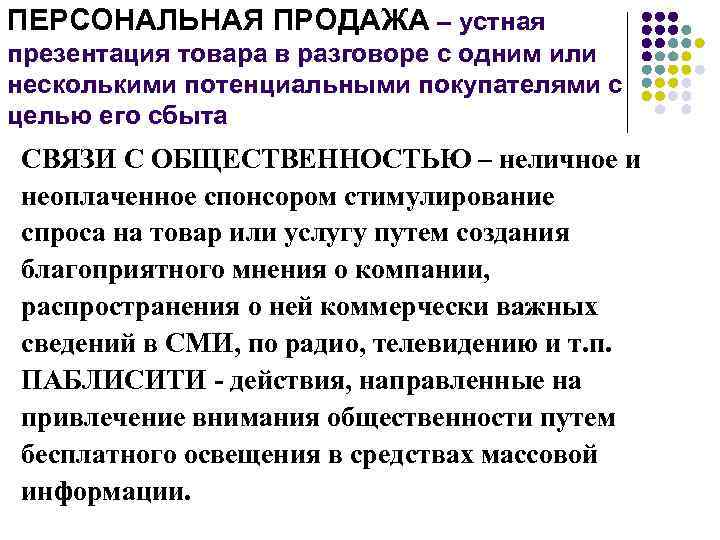 ПЕРСОНАЛЬНАЯ ПРОДАЖА – устная презентация товара в разговоре с одним или несколькими потенциальными покупателями с целью его сбыта

СВЯЗИ С ОБЩЕСТВЕННОСТЬЮ – неличное и неоплаченное спонсором стимулирование спроса на товар или услугу путем создания благоприятного мнения о компании, распространения о ней коммерчески важных сведений в СМИ, по радио, телевидению и т.п.
ПАБЛИСИТИ - действия, направленные на привлечение внимания общественности путем бесплатного освещения в средствах массовой информации.